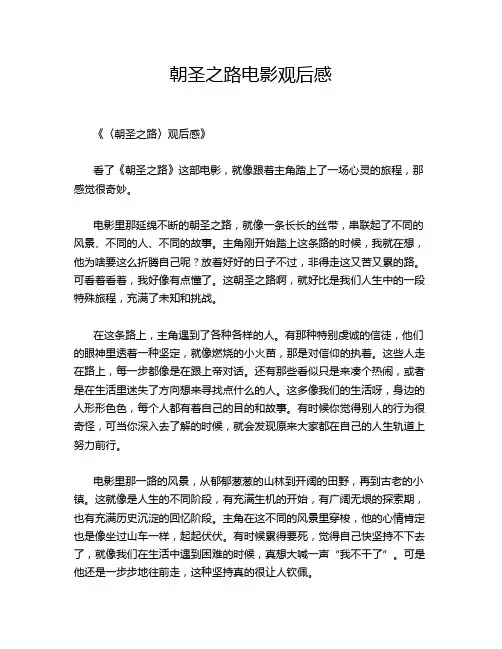 朝圣之路电影观后感

《〈朝圣之路〉观后感》

看了《朝圣之路》这部电影，就像跟着主角踏上了一场心灵的旅程，那感觉很奇妙。

电影里那延绵不断的朝圣之路，就像一条长长的丝带，串联起了不同的风景、不同的人、不同的故事。主角刚开始踏上这条路的时候，我就在想，他为啥要这么折腾自己呢？放着好好的日子不过，非得走这又苦又累的路。可看着看着，我好像有点懂了。这朝圣之路啊，就好比是我们人生中的一段特殊旅程，充满了未知和挑战。

在这条路上，主角遇到了各种各样的人。有那种特别虔诚的信徒，他们的眼神里透着一种坚定，就像燃烧的小火苗，那是对信仰的执着。这些人走在路上，每一步都像是在跟上帝对话。还有那些看似只是来凑个热闹，或者是在生活里迷失了方向想来寻找点什么的人。这多像我们的生活呀，身边的人形形色色，每个人都有着自己的目的和故事。有时候你觉得别人的行为很奇怪，可当你深入去了解的时候，就会发现原来大家都在自己的人生轨道上努力前行。

电影里那一路的风景，从郁郁葱葱的山林到开阔的田野，再到古老的小镇。这就像是人生的不同阶段，有充满生机的开始，有广阔无垠的探索期，也有充满历史沉淀的回忆阶段。主角在这不同的风景里穿梭，他的心情肯定也是像坐过山车一样，起起伏伏。有时候累得要死，觉得自己快坚持不下去了，就像我们在生活中遇到困难的时候，真想大喊一声“我不干了”。可是他还是一步步地往前走，这种坚持真的很让人钦佩。